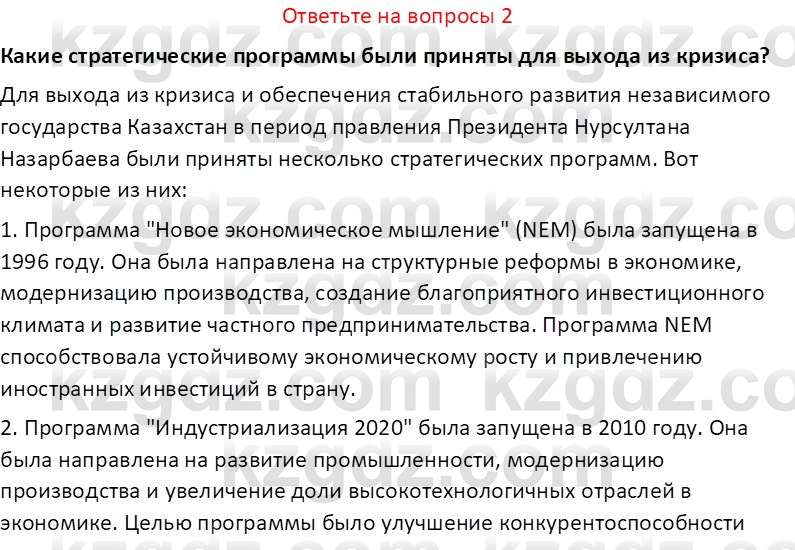 Ответьте на вопросы 2

Какие стратегические программы были приняты для выхода из кризиса?

Для выхода из кризиса и обеспечения стабильного развития независимого государства Казахстан в период правления Президента Нурсултана Назарбаева были приняты несколько стратегических программ. Вот некоторые из них:

1. Программа "Новое экономическое мышление" (NEM) была запущена в 1996 году. Она была направлена на структурные реформы в экономике, модернизацию производства, создание благоприятного инвестиционного климата и развитие частного предпринимательства. Программа NEM способствовала устойчивому экономическому росту и привлечению иностранных инвестиций в страну.

2. Программа "Индустриализация 2020" была запущена в 2010 году. Она была направлена на развитие промышленности, модернизацию производства и увеличение доли высокотехнологичных отраслей в экономике. Целью программы было улучшение конкурентоспособности

kzgdz.com kzgdz.com kzgdz.com kzgdz.com kzgdz.com kzgdz.com kzgdz.com kzgdz.com